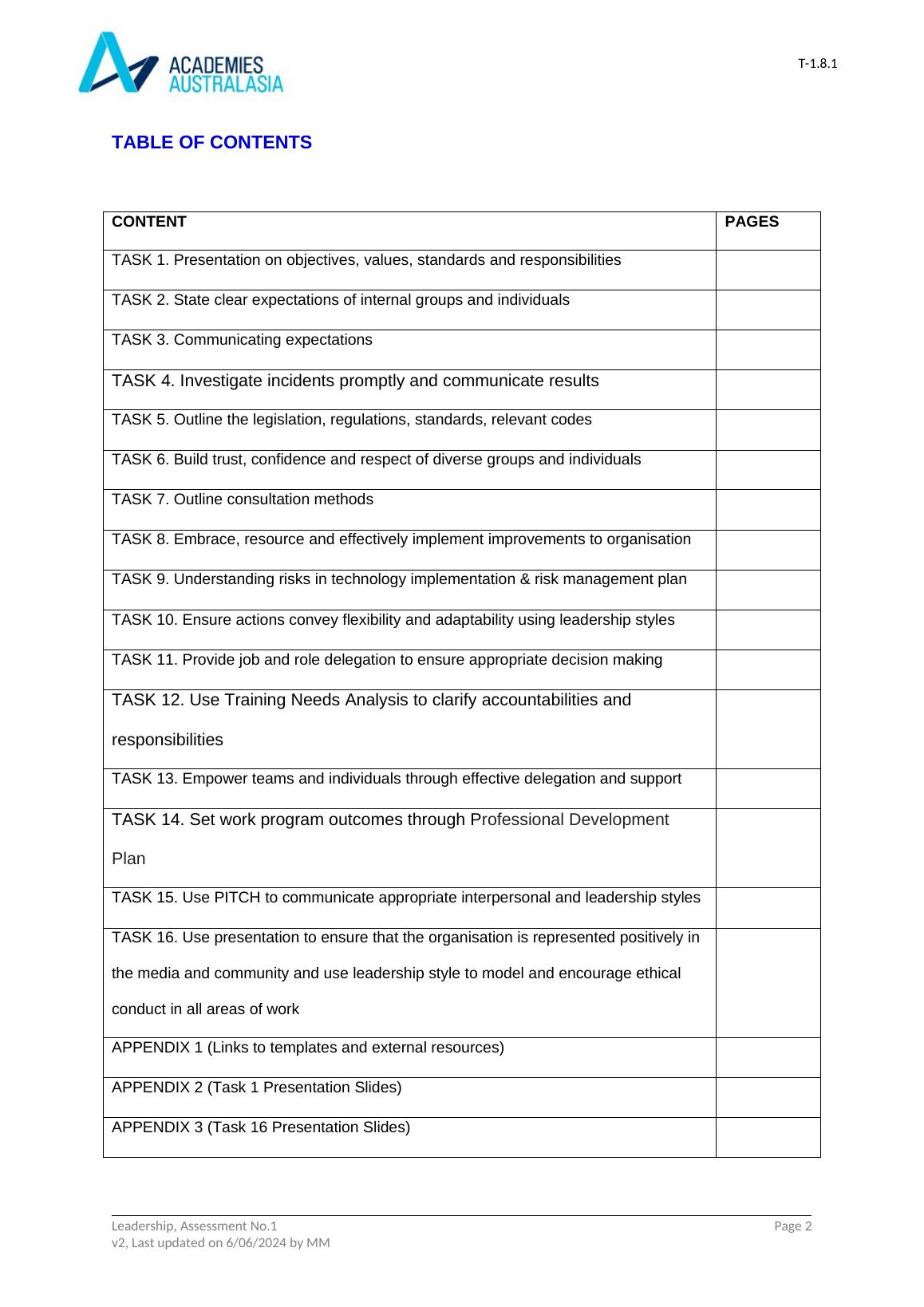 ACADEMIES AUSTRALASIA

T-1.8.1

TABLE OF CONTENTS

| CONTENT | PAGES |
|---|---|
| TASK 1. Presentation on objectives, values, standards and responsibilities | |
| TASK 2. State clear expectations of internal groups and individuals | |
| TASK 3. Communicating expectations | |
| TASK 4. Investigate incidents promptly and communicate results | |
| TASK 5. Outline the legislation, regulations, standards, relevant codes | |
| TASK 6. Build trust, confidence and respect of diverse groups and individuals | |
| TASK 7. Outline consultation methods | |
| TASK 8. Embrace, resource and effectively implement improvements to organisation | |
| TASK 9. Understanding risks in technology implementation & risk management plan | |
| TASK 10. Ensure actions convey flexibility and adaptability using leadership styles | |
| TASK 11. Provide job and role delegation to ensure appropriate decision making | |
| TASK 12. Use Training Needs Analysis to clarify accountabilities and responsibilities | |
| TASK 13. Empower teams and individuals through effective delegation and support | |
| TASK 14. Set work program outcomes through Professional Development Plan | |
| TASK 15. Use PITCH to communicate appropriate interpersonal and leadership styles | |
| TASK 16. Use presentation to ensure that the organisation is represented positively in the media and community and use leadership style to model and encourage ethical conduct in all areas of work | |
| APPENDIX 1 (Links to templates and external resources) | |
| APPENDIX 2 (Task 1 Presentation Slides) | |
| APPENDIX 3 (Task 16 Presentation Slides) | |

Leadership, Assessment No.1
v2, Last updated on 6/06/2024 by MM

Page 2